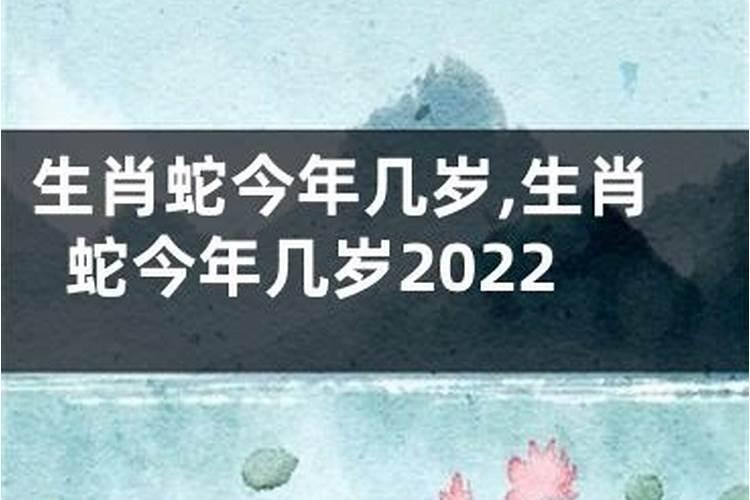 生肖蛇今年几岁,生肖蛇今年几岁2022